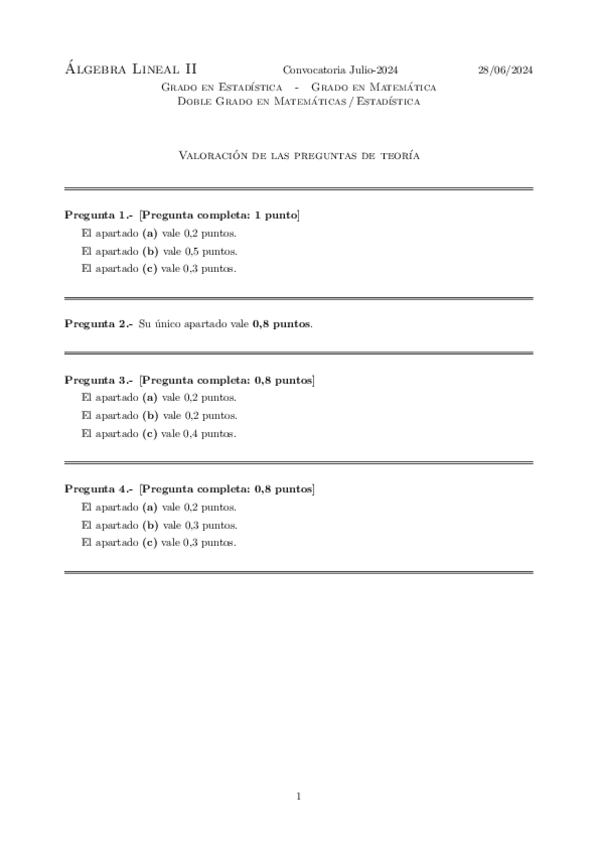 Álgebra Lineal II Convocatoria Julio-2024 28/06/2024

Grado en Estadística - Grado en Matemática
Doble Grado en Matemáticas / Estadística

Valoración de las preguntas de teoría

Pregunta 1.- [Pregunta completa: 1 punto]
El apartado (a) vale 0,2 puntos.
El apartado (b) vale 0,5 puntos.
El apartado (c) vale 0,3 puntos.

Pregunta 2.- Su único apartado vale 0,8 puntos.

Pregunta 3.- [Pregunta completa: 0,8 puntos]
El apartado (a) vale 0,2 puntos.
El apartado (b) vale 0,2 puntos.
El apartado (c) vale 0,4 puntos.

Pregunta 4.- [Pregunta completa: 0,8 puntos]
El apartado (a) vale 0,2 puntos.
El apartado (b) vale 0,3 puntos.
El apartado (c) vale 0,3 puntos.

1